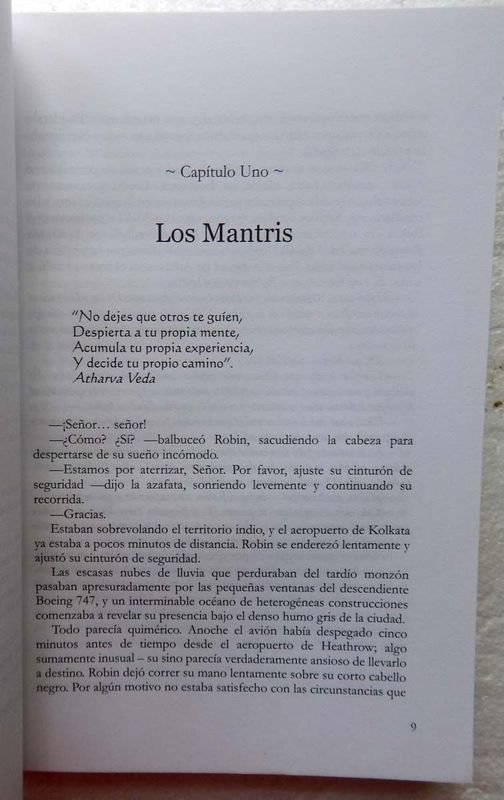 ~ Capítulo Uno ~

Los Mantris

"No dejes que otros te guíen,
Despierta a tu propia mente,
Acumula tu propia experiencia,
Y decide tu propio camino".
Atharva Veda

—¡Señor… señor!
—¿Cómo? ¿Sí? —balbuceó Robin, sacudiendo la cabeza para despertarse de su sueño incómodo.
—Estamos por aterrizar, Señor. Por favor, ajuste su cinturón de seguridad —dijo la azafata, sonriendo levemente y continuando su recorrida.
—Gracias.
Estaban sobrevolando el territorio indio, y el aeropuerto de Kolkata ya estaba a pocos minutos de distancia. Robin se enderezó lentamente y ajustó su cinturón de seguridad.
Las escasas nubes de lluvia que perduraban del tardío monzón pasaban apresuradamente por las pequeñas ventanas del descendiente Boeing 747, y un interminable océano de heterogéneas construcciones comenzaba a revelar su presencia bajo el denso humo gris de la ciudad.
Todo parecía quimérico. Anoche el avión había despegado cinco minutos antes de tiempo desde el aeropuerto de Heathrow; algo sumamente inusual – su sino parecía verdaderamente ansioso de llevarlo a destino. Robin dejó correr su mano lentamente sobre su corto cabello negro. Por algún motivo no estaba satisfecho con las circunstancias que

9